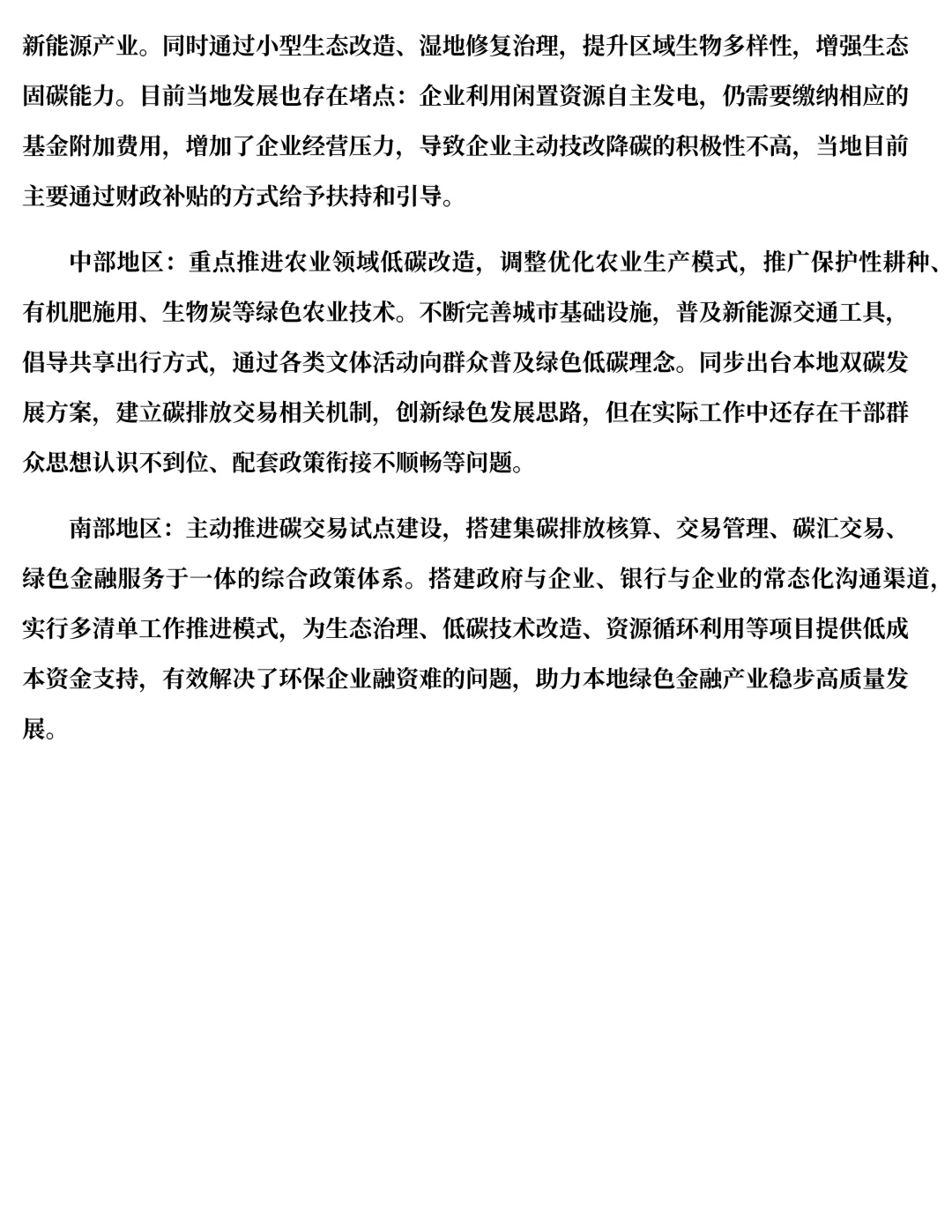 新能源产业。同时通过小型生态改造、湿地修复治理，提升区域生物多样性，增强生态固碳能力。目前当地发展也存在堵点：企业利用闲置资源自主发电，仍需要缴纳相应的基金附加费用，增加了企业经营压力，导致企业主动技改降碳的积极性不高，当地目前主要通过财政补贴的方式给予扶持和引导。

中部地区：重点推进农业领域低碳改造，调整优化农业生产模式，推广保护性耕种、有机肥施用、生物炭等绿色农业技术。不断完善城市基础设施，普及新能源交通工具，倡导共享出行方式，通过各类文体活动向群众普及绿色低碳理念。同步出台本地双碳发展方案，建立碳排放交易相关机制，创新绿色发展思路，但在实际工作中还存在干部群众思想认识不到位、配套政策衔接不顺畅等问题。

南部地区：主动推进碳交易试点建设，搭建集碳排放核算、交易管理、碳汇交易、绿色金融服务于一体的综合政策体系。搭建政府与企业、银行与企业的常态化沟通渠道，实行多清单工作推进模式，为生态治理、低碳技术改造、资源循环利用等项目提供低成本资金支持，有效解决了环保企业融资难的问题，助力本地绿色金融产业稳步高质量发展。